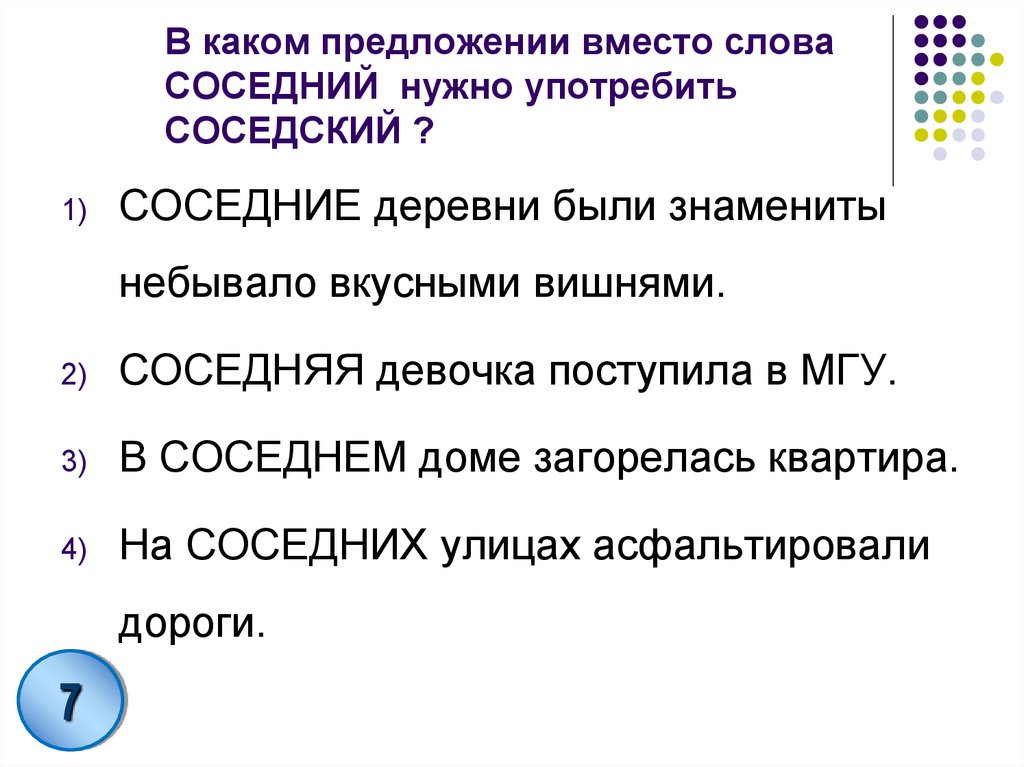 В каком предложении вместо слова СОСЕДНИЙ нужно употребить СОСЕДСКИЙ ?

1) СОСЕДНИЕ деревни были знамениты небывало вкусными вишнями.

2) СОСЕДНЯЯ девочка поступила в МГУ.

3) В СОСЕДНЕМ доме загорелась квартира.

4) На СОСЕДНИХ улицах асфальтировали дороги.

7